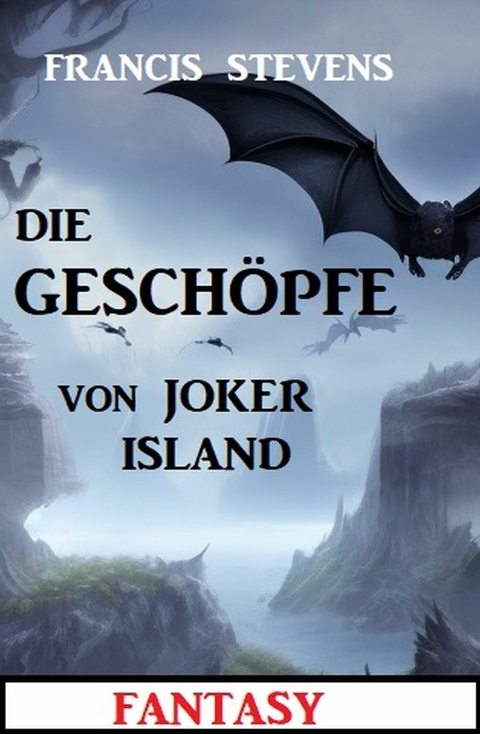 FRANCIS STEVENS

DIE GESCHÖPFE VON JOKER ISLAND

FANTASY